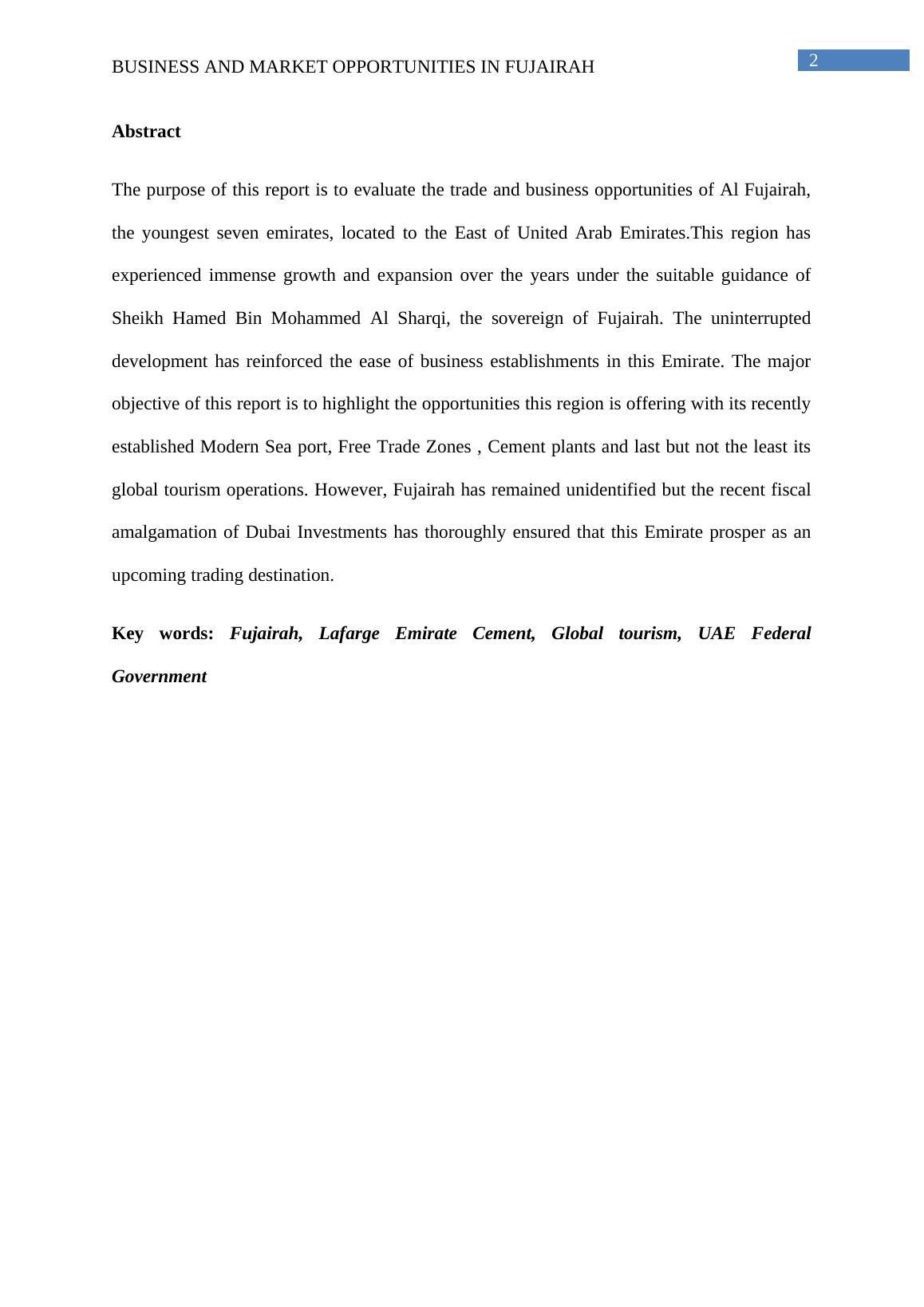 BUSINESS AND MARKET OPPORTUNITIES IN FUJAIRAH

2

Abstract

The purpose of this report is to evaluate the trade and business opportunities of Al Fujairah, the youngest seven emirates, located to the East of United Arab Emirates.This region has experienced immense growth and expansion over the years under the suitable guidance of Sheikh Hamed Bin Mohammed Al Sharqi, the sovereign of Fujairah. The uninterrupted development has reinforced the ease of business establishments in this Emirate. The major objective of this report is to highlight the opportunities this region is offering with its recently established Modern Sea port, Free Trade Zones , Cement plants and last but not the least its global tourism operations. However, Fujairah has remained unidentified but the recent fiscal amalgamation of Dubai Investments has thoroughly ensured that this Emirate prosper as an upcoming trading destination.

Key words: Fujairah, Lafarge Emirate Cement, Global tourism, UAE Federal Government